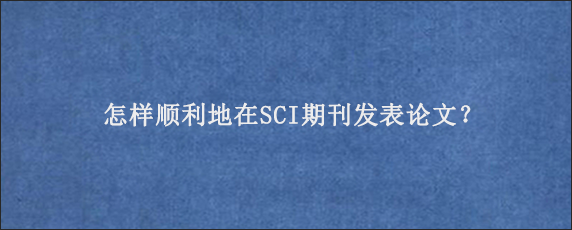 怎样顺利地在SCI期刊发表论文?